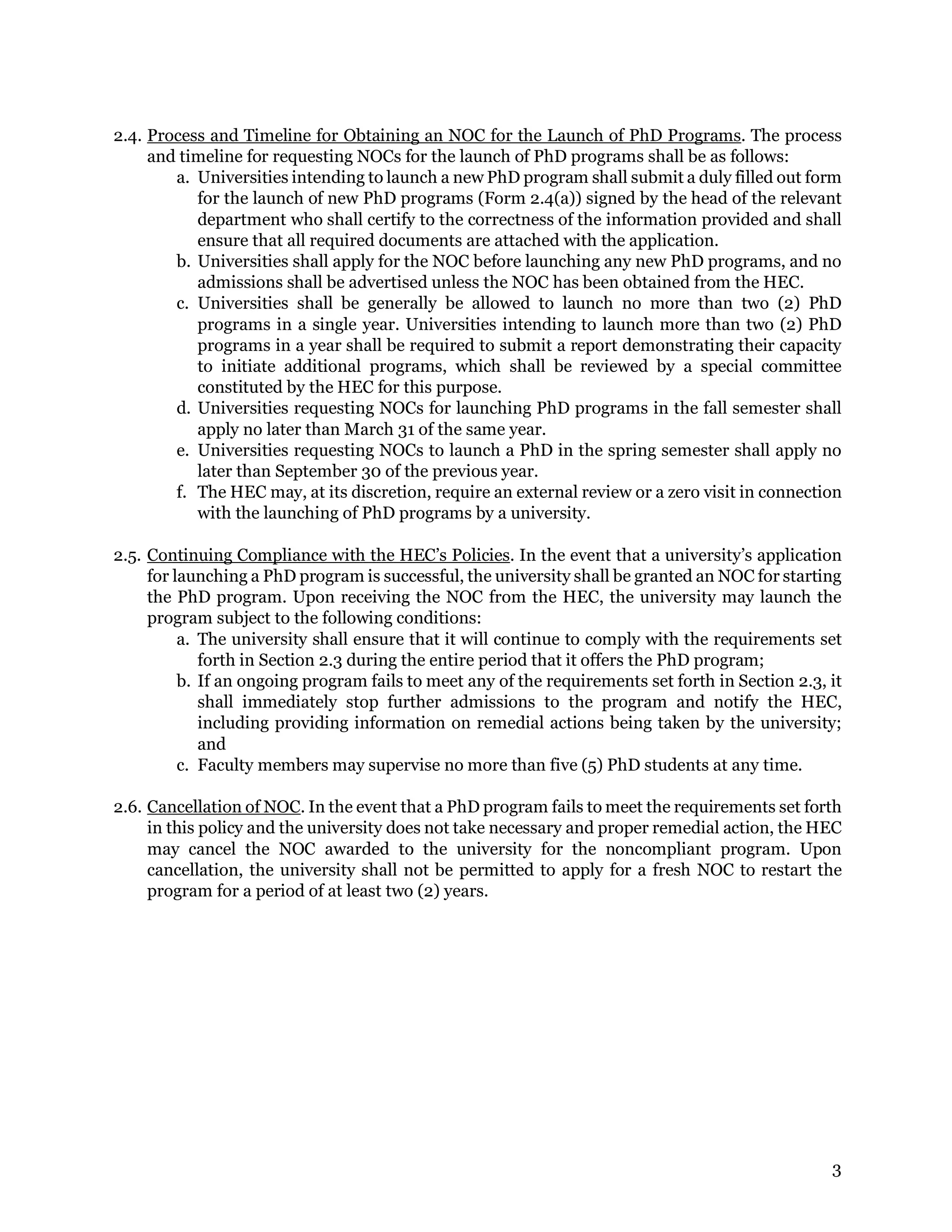 2.4. Process and Timeline for Obtaining an NOC for the Launch of PhD Programs. The process and timeline for requesting NOCs for the launch of PhD programs shall be as follows:

a. Universities intending to launch a new PhD program shall submit a duly filled out form for the launch of new PhD programs (Form 2.4(a)) signed by the head of the relevant department who shall certify to the correctness of the information provided and shall ensure that all required documents are attached with the application.

b. Universities shall apply for the NOC before launching any new PhD programs, and no admissions shall be advertised unless the NOC has been obtained from the HEC.

c. Universities shall be generally be allowed to launch no more than two (2) PhD programs in a single year. Universities intending to launch more than two (2) PhD programs in a year shall be required to submit a report demonstrating their capacity to initiate additional programs, which shall be reviewed by a special committee constituted by the HEC for this purpose.

d. Universities requesting NOCs for launching PhD programs in the fall semester shall apply no later than March 31 of the same year.

e. Universities requesting NOCs to launch a PhD in the spring semester shall apply no later than September 30 of the previous year.

f. The HEC may, at its discretion, require an external review or a zero visit in connection with the launching of PhD programs by a university.

2.5. Continuing Compliance with the HEC's Policies. In the event that a university's application for launching a PhD program is successful, the university shall be granted an NOC for starting the PhD program. Upon receiving the NOC from the HEC, the university may launch the program subject to the following conditions:

a. The university shall ensure that it will continue to comply with the requirements set forth in Section 2.3 during the entire period that it offers the PhD program;

b. If an ongoing program fails to meet any of the requirements set forth in Section 2.3, it shall immediately stop further admissions to the program and notify the HEC, including providing information on remedial actions being taken by the university; and

c. Faculty members may supervise no more than five (5) PhD students at any time.

2.6. Cancellation of NOC. In the event that a PhD program fails to meet the requirements set forth in this policy and the university does not take necessary and proper remedial action, the HEC may cancel the NOC awarded to the university for the noncompliant program. Upon cancellation, the university shall not be permitted to apply for a fresh NOC to restart the program for a period of at least two (2) years.

3